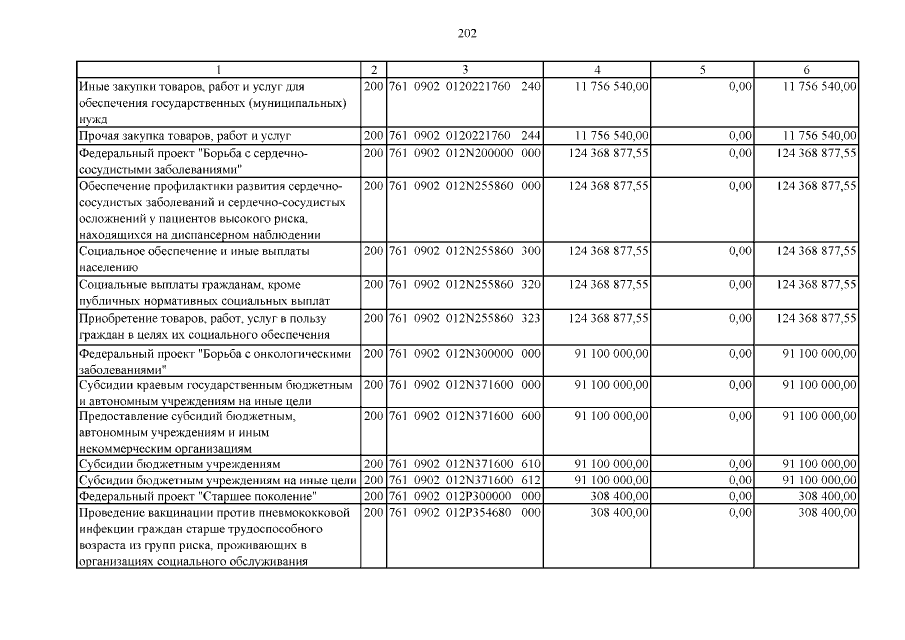 202

| 1 | 2 | 3 | 4 | 5 | 6 |
|---|---|---|---|---|---|
| Иные закупки товаров, работ и услуг для обеспечения государственных (муниципальных) нужд | 200 | 761 0902 0120221760 240 | 11 756 540,00 | 0,00 | 11 756 540,00 |
| Прочая закупка товаров, работ и услуг | 200 | 761 0902 0120221760 244 | 11 756 540,00 | 0,00 | 11 756 540,00 |
| Федеральный проект "Борьба с сердечно-сосудистыми заболеваниями" | 200 | 761 0902 012N200000 000 | 124 368 877,55 | 0,00 | 124 368 877,55 |
| Обеспечение профилактики развития сердечно-сосудистых заболеваний и сердечно-сосудистых осложнений у пациентов высокого риска, находящихся на диспансерном наблюдении | 200 | 761 0902 012N255860 000 | 124 368 877,55 | 0,00 | 124 368 877,55 |
| Социальное обеспечение и иные выплаты населению | 200 | 761 0902 012N255860 300 | 124 368 877,55 | 0,00 | 124 368 877,55 |
| Социальные выплаты гражданам, кроме публичных нормативных социальных выплат | 200 | 761 0902 012N255860 320 | 124 368 877,55 | 0,00 | 124 368 877,55 |
| Приобретение товаров, работ, услуг в пользу граждан в целях их социального обеспечения | 200 | 761 0902 012N255860 323 | 124 368 877,55 | 0,00 | 124 368 877,55 |
| Федеральный проект "Борьба с онкологическими заболеваниями" | 200 | 761 0902 012N300000 000 | 91 100 000,00 | 0,00 | 91 100 000,00 |
| Субсидии краевым государственным бюджетным и автономным учреждениям на иные цели | 200 | 761 0902 012N371600 000 | 91 100 000,00 | 0,00 | 91 100 000,00 |
| Предоставление субсидий бюджетным, автономным учреждениям и иным некоммерческим организациям | 200 | 761 0902 012N371600 600 | 91 100 000,00 | 0,00 | 91 100 000,00 |
| Субсидии бюджетным учреждениям | 200 | 761 0902 012N371600 610 | 91 100 000,00 | 0,00 | 91 100 000,00 |
| Субсидии бюджетным учреждениям на иные цели | 200 | 761 0902 012N371600 612 | 91 100 000,00 | 0,00 | 91 100 000,00 |
| Федеральный проект "Старшее поколение" | 200 | 761 0902 012P300000 000 | 308 400,00 | 0,00 | 308 400,00 |
| Проведение вакцинации против пневмококковой инфекции граждан старше трудоспособного возраста из групп риска, проживающих в организациях социального обслуживания | 200 | 761 0902 012P354680 000 | 308 400,00 | 0,00 | 308 400,00 |